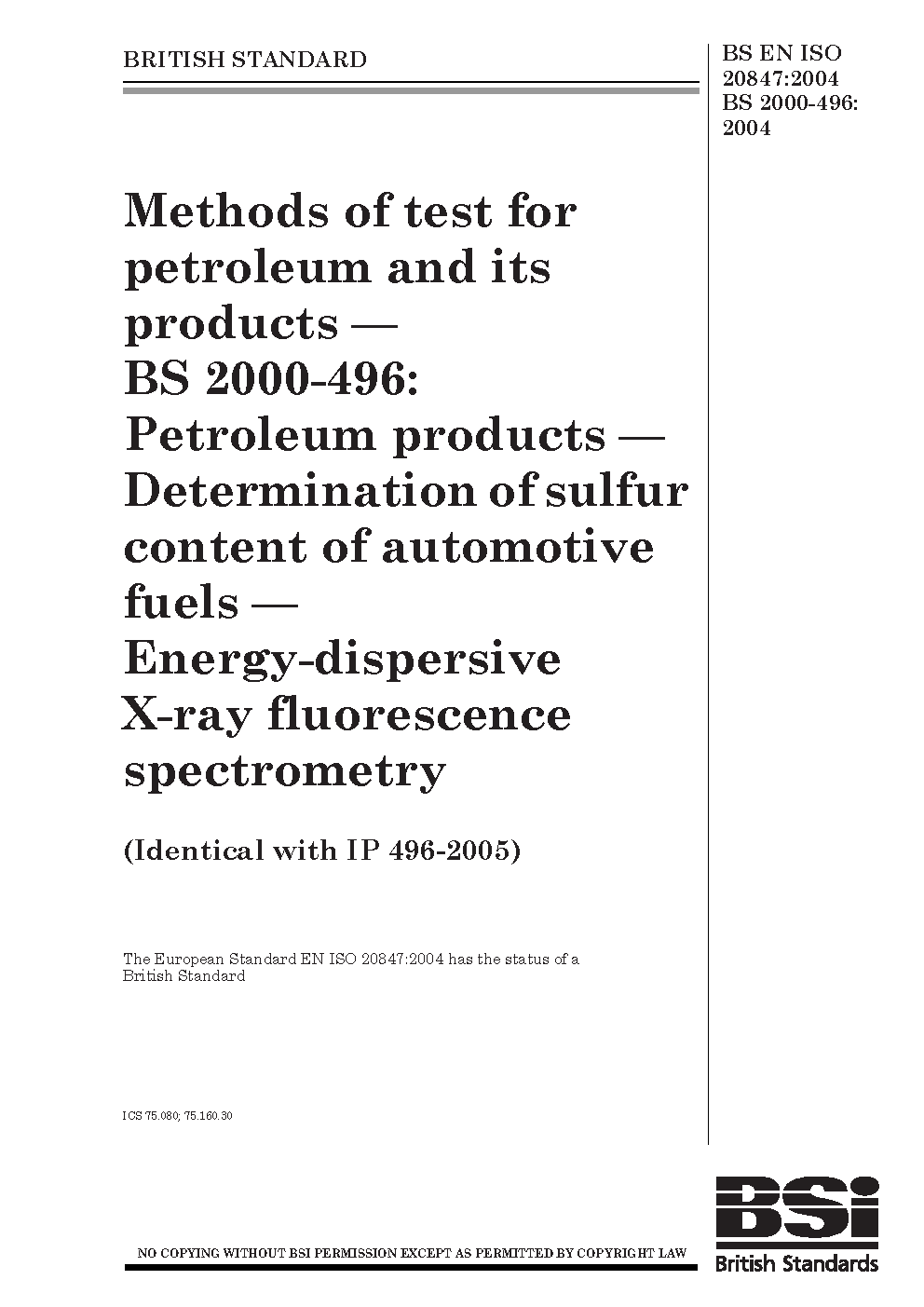 BRITISH STANDARD

BS EN ISO 20847:2004
BS 2000-496:
2004

Methods of test for petroleum and its products — BS 2000-496: Petroleum products — Determination of sulfur content of automotive fuels — Energy-dispersive X-ray fluorescence spectrometry

(Identical with IP 496-2005)

The European Standard EN ISO 20847:2004 has the status of a British Standard

ICS 75.080; 75.160.30

NO COPYING WITHOUT BSI PERMISSION EXCEPT AS PERMITTED BY COPYRIGHT LAW

BSi
British Standards